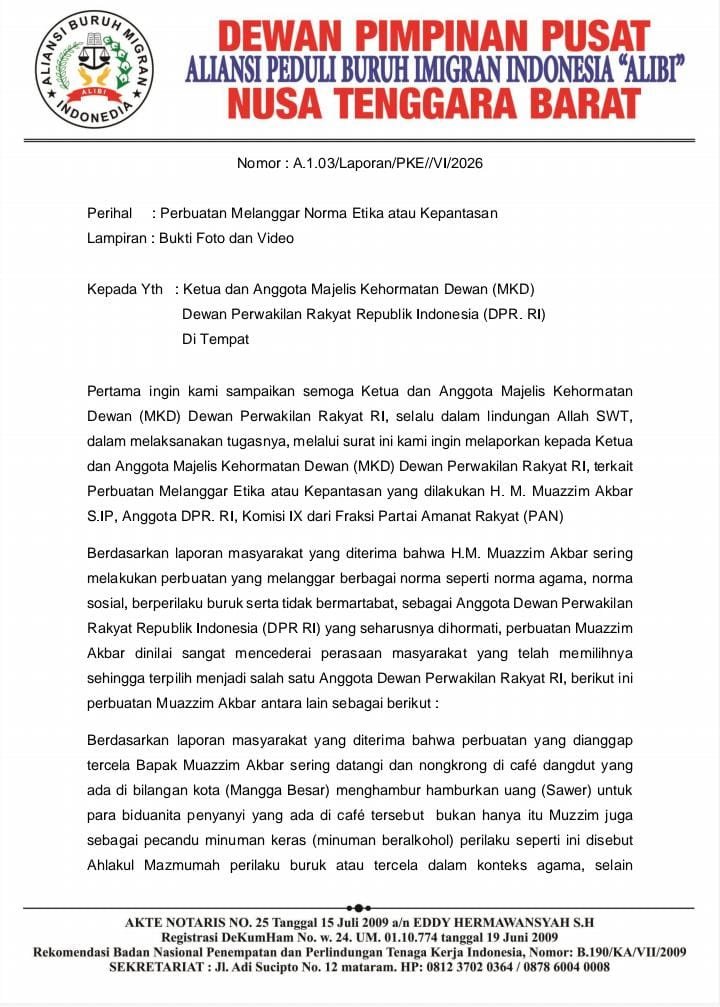 ALIANSI BURUH MIGRAN INDONEDIA ALIBI

DEWAN PIMPINAN PUSAT
ALIANSI PEDULI BURUH IMIGRAN INDONESIA "ALIBI"
NUSA TENGGARA BARAT

Nomor : A.1.03/Laporan/PKE//VI/2026

Perihal : Perbuatan Melanggar Norma Etika atau Kepantasan
Lampiran : Bukti Foto dan Video

Kepada Yth : Ketua dan Anggota Majelis Kehormatan Dewan (MKD)
Dewan Perwakilan Rakyat Republik Indonesia (DPR. RI)
Di Tempat

Pertama ingin kami sampaikan semoga Ketua dan Anggota Majelis Kehormatan Dewan (MKD) Dewan Perwakilan Rakyat RI, selalu dalam lindungan Allah SWT, dalam melaksanakan tugasnya, melalui surat ini kami ingin melaporkan kepada Ketua dan Anggota Majelis Kehormatan Dewan (MKD) Dewan Perwakilan Rakyat RI, terkait Perbuatan Melanggar Etika atau Kepantasan yang dilakukan H. M. Muazzim Akbar S.IP, Anggota DPR. RI, Komisi IX dari Fraksi Partai Amanat Rakyat (PAN)

Berdasarkan laporan masyarakat yang diterima bahwa H.M. Muazzim Akbar sering melakukan perbuatan yang melanggar berbagai norma seperti norma agama, norma sosial, berperilaku buruk serta tidak bermartabat, sebagai Anggota Dewan Perwakilan Rakyat Republik Indonesia (DPR RI) yang seharusnya dihormati, perbuatan Muazzim Akbar dinilai sangat mencederai perasaan masyarakat yang telah memilihnya sehingga terpilih menjadi salah satu Anggota Dewan Perwakilan Rakyat RI, berikut ini perbuatan Muazzim Akbar antara lain sebagai berikut :

Berdasarkan laporan masyarakat yang diterima bahwa perbuatan yang dianggap tercela Bapak Muazzim Akbar sering datangi dan nongkrong di café dangdut yang ada di bilangan kota (Mangga Besar) menghambur hamburkan uang (Sawer) untuk para biduanita penyanyi yang ada di café tersebut bukan hanya itu Muzzim juga sebagai pecandu minuman keras (minuman beralkohol) perilaku seperti ini disebut Ahlakul Mazmumah perilaku buruk atau tercela dalam konteks agama, selain

AKTE NOTARIS NO. 25 Tanggal 15 Juli 2009 a/n EDDY HERMAWANSYAH S.H
Registrasi DeKumHam No. w. 24. UM. 01.10.774 tanggal 19 Juni 2009
Rekomendasi Badan Nasional Penempatan dan Perlindungan Tenaga Kerja Indonesia, Nomor: B.190/KA/VII/2009
SEKRETARIAT : Jl. Adi Sucipto No. 12 mataram. HP: 0812 3702 0364 / 0878 6004 0008